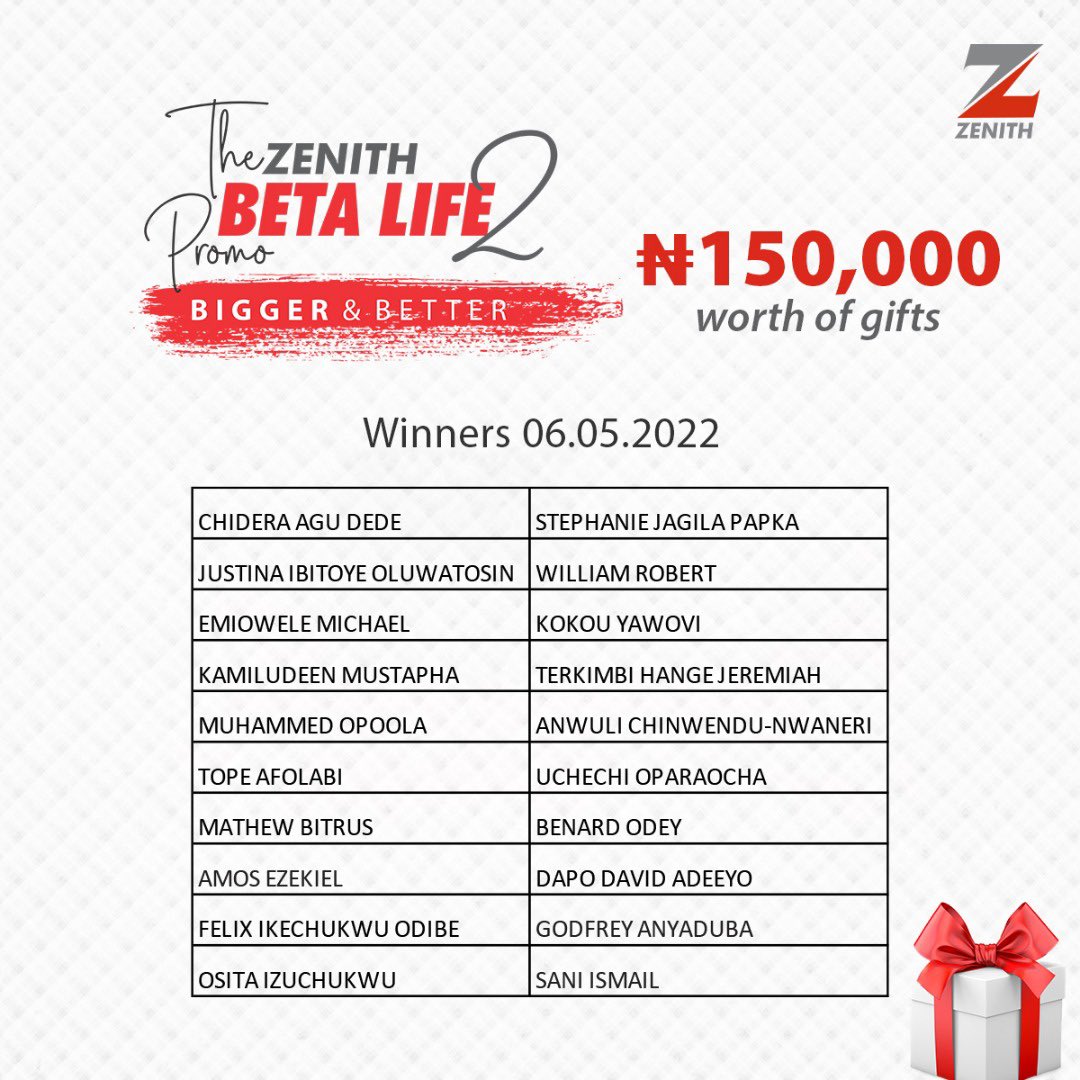 ZENITH

The ZENITH
BETA LIFE 2
Promo
BIGGER & BETTER

₦150,000
worth of gifts

Winners 06.05.2022

| CHIDERA AGU DEDE | STEPHANIE JAGILA PAPKA |
|---|---|
| JUSTINA IBITOYE OLUWATOSIN | WILLIAM ROBERT |
| EMIOWELE MICHAEL | KOKOU YAWOVI |
| KAMILUDEEN MUSTAPHA | TERKIMBI HANGE JEREMIAH |
| MUHAMMED OPOOLA | ANWULI CHINWENDU-NWANERI |
| TOPE AFOLABI | UCHECHI OPARAOCHA |
| MATHEW BITRUS | BENARD ODEY |
| AMOS EZEKIEL | DAPO DAVID ADEEYO |
| FELIX IKECHUKWU ODIBE | GODFREY ANYADUBA |
| OSITA IZUCHUKWU | SANI ISMAIL |